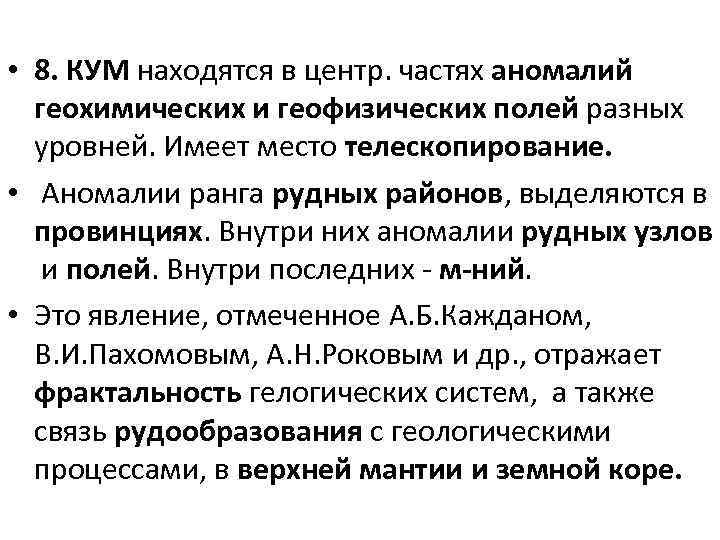 • 8. КУМ находятся в центр. частях аномалий геохимических и геофизических полей разных уровней. Имеет место телескопирование.

• Аномалии ранга рудных районов, выделяются в провинциях. Внутри них аномалии рудных узлов и полей. Внутри последних - м-ний.

• Это явление, отмеченное А.Б.Кажданом, В.И.Пахомовым, А.Н.Роковым и др., отражает фрактальность гелогических систем, а также связь рудообразования с геологическими процессами, в верхней мантии и земной коре.